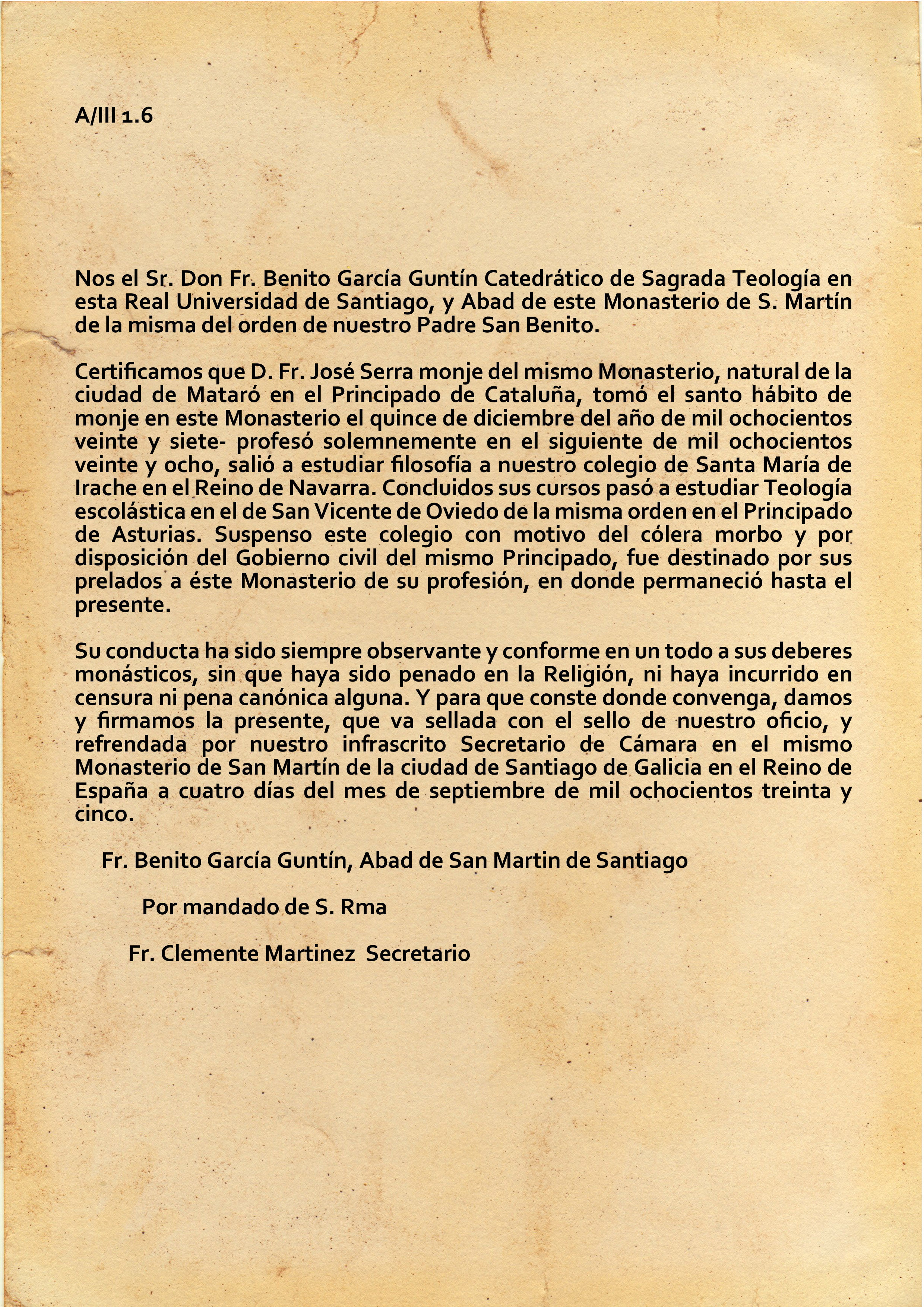 A/III 1.6

Nos el Sr. Don Fr. Benito García Guntín Catedrático de Sagrada Teología en esta Real Universidad de Santiago, y Abad de este Monasterio de S. Martín de la misma del orden de nuestro Padre San Benito.

Certificamos que D. Fr. José Serra monje del mismo Monasterio, natural de la ciudad de Mataró en el Principado de Cataluña, tomó el santo hábito de monje en este Monasterio el quince de diciembre del año de mil ochocientos veinte y siete- profesó solemnemente en el siguiente de mil ochocientos veinte y ocho, salió a estudiar filosofía a nuestro colegio de Santa María de Irache en el Reino de Navarra. Concluidos sus cursos pasó a estudiar Teología escolástica en el de San Vicente de Oviedo de la misma orden en el Principado de Asturias. Suspenso este colegio con motivo del cólera morbo y por disposición del Gobierno civil del mismo Principado, fue destinado por sus prelados a éste Monasterio de su profesión, en donde permaneció hasta el presente.

Su conducta ha sido siempre observante y conforme en un todo a sus deberes monásticos, sin que haya sido penado en la Religión, ni haya incurrido en censura ni pena canónica alguna. Y para que conste donde convenga, damos y firmamos la presente, que va sellada con el sello de nuestro oficio, y refrendada por nuestro infrascrito Secretario de Cámara en el mismo Monasterio de San Martín de la ciudad de Santiago de Galicia en el Reino de España a cuatro días del mes de septiembre de mil ochocientos treinta y cinco.

Fr. Benito García Guntín, Abad de San Martin de Santiago

Por mandado de S. Rma

Fr. Clemente Martinez Secretario